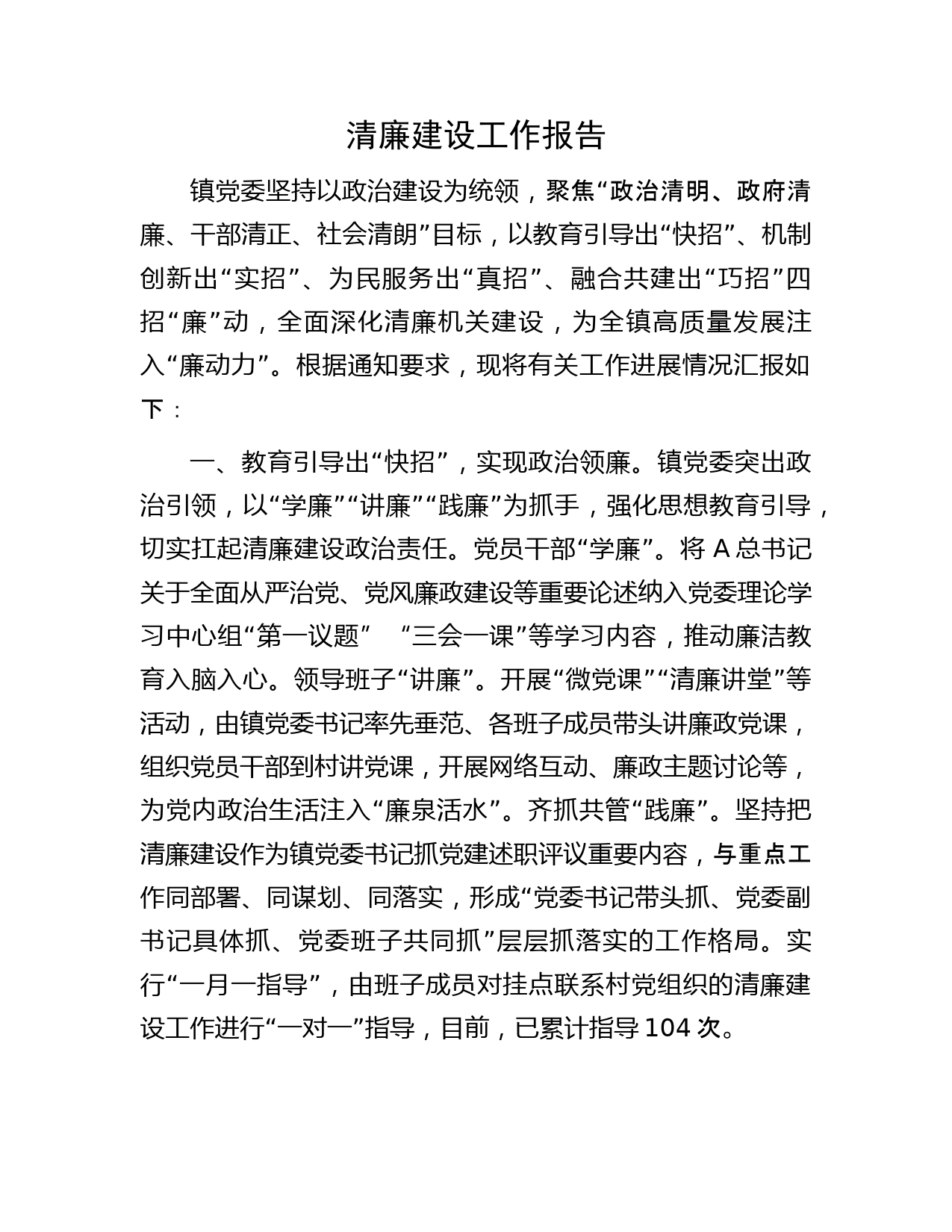 清廉建设工作报告

镇党委坚持以政治建设为统领，聚焦“政治清明、政府清廉、干部清正、社会清朗”目标，以教育引导出“快招”、机制创新出“实招”、为民服务出“真招”、融合共建出“巧招”四招“廉”动，全面深化清廉机关建设，为全镇高质量发展注入“廉动力”。根据通知要求，现将有关工作进展情况汇报如下：

一、教育引导出“快招”，实现政治领廉。镇党委突出政治引领，以“学廉”“讲廉”“践廉”为抓手，强化思想教育引导，切实扛起清廉建设政治责任。党员干部“学廉”。将 A 总书记关于全面从严治党、党风廉政建设等重要论述纳入党委理论学习中心组“第一议题” “三会一课”等学习内容，推动廉洁教育入脑入心。领导班子“讲廉”。开展“微党课”“清廉讲堂”等活动，由镇党委书记率先垂范、各班子成员带头讲廉政党课，组织党员干部到村讲党课，开展网络互动、廉政主题讨论等，为党内政治生活注入“廉泉活水”。齐抓共管“践廉”。坚持把清廉建设作为镇党委书记抓党建述职评议重要内容，与重点工作同部署、同谋划、同落实，形成“党委书记带头抓、党委副书记具体抓、党委班子共同抓”层层抓落实的工作格局。实行“一月一指导”，由班子成员对挂点联系村党组织的清廉建设工作进行“一对一”指导，目前，已累计指导 104 次。